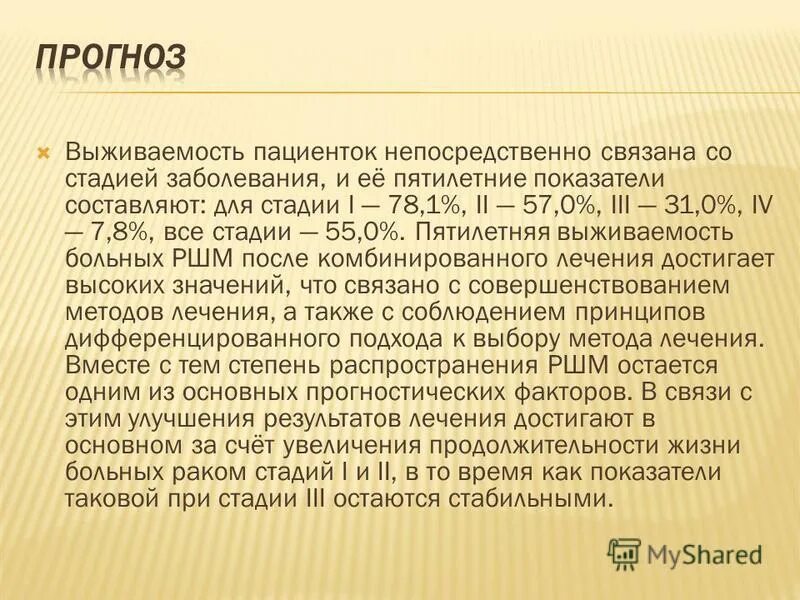 ПРОГНОЗ

Выживаемость пациенток непосредственно связана со стадией заболевания, и её пятилетние показатели составляют: для стадии I — 78,1%, II — 57,0%, III — 31,0%, IV — 7,8%, все стадии — 55,0%. Пятилетняя выживаемость больных РШМ после комбинированного лечения достигает высоких значений, что связано с совершенствованием методов лечения, а также с соблюдением принципов дифференцированного подхода к выбору метода лечения. Вместе с тем степень распространения РШМ остается одним из основных прогностических факторов. В связи с этим улучшения результатов лечения достигают в основном за счёт увеличения продолжительности жизни больных раком стадий I и II, в то время как показатели таковой при стадии III остаются стабильными.

MyShared